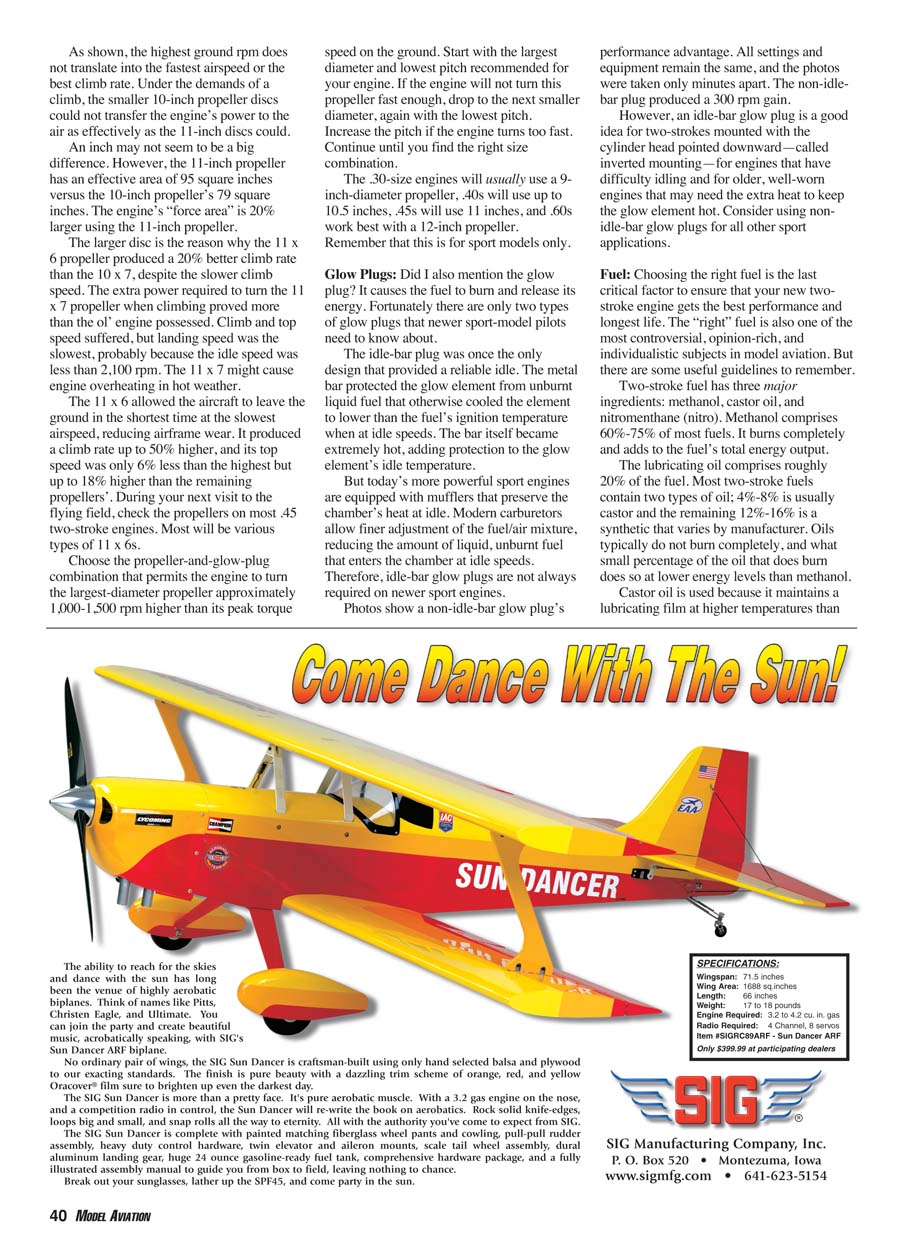 As shown, the highest ground rpm does not translate into the fastest airspeed or the best climb rate. Under the demands of a climb, the smaller 10-inch propeller discs could not transfer the engine's power to the air as effectively as the 11-inch discs could.

An inch may not seem to be a big difference. However, the 11-inch propeller has an effective area of 95 square inches versus the 10-inch propeller's 79 square inches. The engine's "force area" is 20% larger using the 11-inch propeller.

The larger disc is the reason why the 11 x 6 propeller produced a 20% better climb rate than the 10 x 7, despite the slower climb speed. The extra power required to turn the 11 x 7 propeller when climbing proved more than the ol' engine possessed. Climb and top speed suffered, but landing speed was the slowest, probably because the idle speed was less than 2,100 rpm. The 11 x 7 might cause engine overheating in hot weather.

The 11 x 6 allowed the aircraft to leave the ground in the shortest time at the slowest airspeed, reducing airframe wear. It produced a climb rate up to 50% higher, and its top speed was only 6% less than the highest but up to 18% higher than the remaining propellers'. During your next visit to the flying field, check the propellers on most .45 two-stroke engines. Most will be various types of 11 x 6s.

Choose the propeller-and-glow-plug combination that permits the engine to turn the largest-diameter propeller approximately 1,000-1,500 rpm higher than its peak torque speed on the ground. Start with the largest diameter and lowest pitch recommended for your engine. If the engine will not turn this propeller fast enough, drop to the next smaller diameter, again with the lowest pitch. Increase the pitch if the engine turns too fast. Continue until you find the right size combination.

The .30-size engines will usually use a 9-inch-diameter propeller, .40s will use up to 10.5 inches, .45s will use 11 inches, and .60s work best with a 12-inch propeller. Remember that this is for sport models only.

Glow Plugs: Did I also mention the glow plug? It causes the fuel to burn and release its energy. Fortunately there are only two types of glow plugs that newer sport-model pilots need to know about.

The idle-bar plug was once the only design that provided a reliable idle. The metal bar protected the glow element from unburnt liquid fuel that otherwise cooled the element to lower than the fuel's ignition temperature when at idle speeds. The bar itself became extremely hot, adding protection to the glow element's idle temperature.

But today's more powerful sport engines are equipped with mufflers that preserve the chamber's heat at idle. Modern carburetors allow finer adjustment of the fuel/air mixture, reducing the amount of liquid, unburnt fuel that enters the chamber at idle speeds. Therefore, idle-bar glow plugs are not always required on newer sport engines.

Photos show a non-idle-bar glow plug's performance advantage. All settings and equipment remain the same, and the photos were taken only minutes apart. The non-idle-bar plug produced a 300 rpm gain.

However, an idle-bar glow plug is a good idea for two-strokes mounted with the cylinder head pointed downward—called inverted mounting—for engines that have difficulty idling and for older, well-worn engines that may need the extra heat to keep the glow element hot. Consider using non-idle-bar glow plugs for all other sport applications.

Fuel: Choosing the right fuel is the last critical factor to ensure that your new two-stroke engine gets the best performance and longest life. The "right" fuel is also one of the most controversial, opinion-rich, and individualistic subjects in model aviation. But there are some useful guidelines to remember.

Two-stroke fuel has three major ingredients: methanol, castor oil, and nitromenthane (nitro). Methanol comprises 60%-75% of most fuels. It burns completely and adds to the fuel's total energy output.

The lubricating oil comprises roughly 20% of the fuel. Most two-stroke fuels contain two types of oil; 4%-8% is usually castor and the remaining 12%-16% is a synthetic that varies by manufacturer. Oils typically do not burn completely, and what small percentage of the oil that does burn does so at lower energy levels than methanol.

Castor oil is used because it maintains a lubricating film at higher temperatures than

Come Dance With The Sun!

LYCOMING

CHAMPION

IAC

EAA

SUN DANCER

The ability to reach for the skies and dance with the sun has long been the venue of highly aerobatic biplanes. Think of names like Pitts, Christen Eagle, and Ultimate. You can join the party and create beautiful music, acrobatically speaking, with SIG's Sun Dancer ARF biplane.

No ordinary pair of wings, the SIG Sun Dancer is craftsman-built using only hand selected balsa and plywood to our exacting standards. The finish is pure beauty with a dazzling trim scheme of orange, red, and yellow Oracover® film sure to brighten up even the darkest day.

The SIG Sun Dancer is more than a pretty face. It's pure aerobatic muscle. With a 3.2 gas engine on the nose, and a competition radio in control, the Sun Dancer will re-write the book on aerobatics. Rock solid knife-edges, loops big and small, and snap rolls all the way to eternity. All with the authority you've come to expect from SIG.

The SIG Sun Dancer is complete with painted matching fiberglass wheel pants and cowling, pull-pull rudder assembly, heavy duty control hardware, twin elevator and aileron mounts, scale tail wheel assembly, dural aluminum landing gear, huge 24 ounce gasoline-ready fuel tank, comprehensive hardware package, and a fully illustrated assembly manual to guide you from box to field, leaving nothing to chance.

Break out your sunglasses, lather up the SPF45, and come party in the sun.

SPECIFICATIONS:
Wingspan: 71.5 inches
Wing Area: 1688 sq.inches
Length: 66 inches
Weight: 17 to 18 pounds
Engine Required: 3.2 to 4.2 cu. in. gas
Radio Required: 4 Channel, 8 servos
Item #SIGRC89ARF - Sun Dancer ARF
Only $399.99 at participating dealers

SIG ®

SIG Manufacturing Company, Inc.
P. O. Box 520 • Montezuma, Iowa
www.sigmfg.com • 641-623-5154

40 MODEL AVIATION